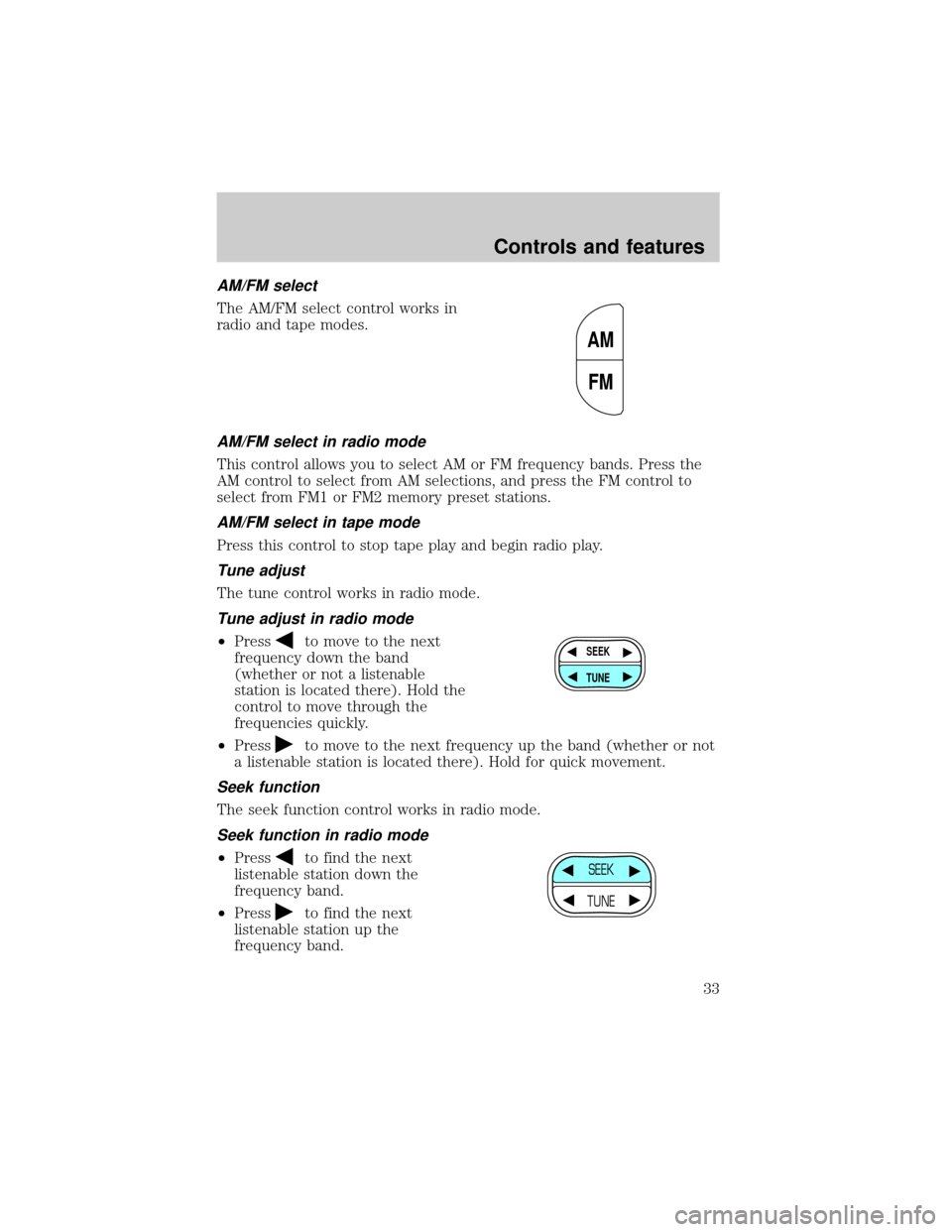 Controls and features

AM/FM select

The AM/FM select control works in radio and tape modes.

AM
FM

AM/FM select in radio mode

This control allows you to select AM or FM frequency bands. Press the AM control to select from AM selections, and press the FM control to select from FM1 or FM2 memory preset stations.

AM/FM select in tape mode

Press this control to stop tape play and begin radio play.

Tune adjust

The tune control works in radio mode.

Tune adjust in radio mode

• Press ◀ to move to the next frequency down the band (whether or not a listenable station is located there). Hold the control to move through the frequencies quickly.

SEEK
TUNE

• Press ▶ to move to the next frequency up the band (whether or not a listenable station is located there). Hold for quick movement.

Seek function

The seek function control works in radio mode.

Seek function in radio mode

• Press ◀ to find the next listenable station down the frequency band.

• Press ▶ to find the next listenable station up the frequency band.

SEEK
TUNE

33

carmanualsonline.info